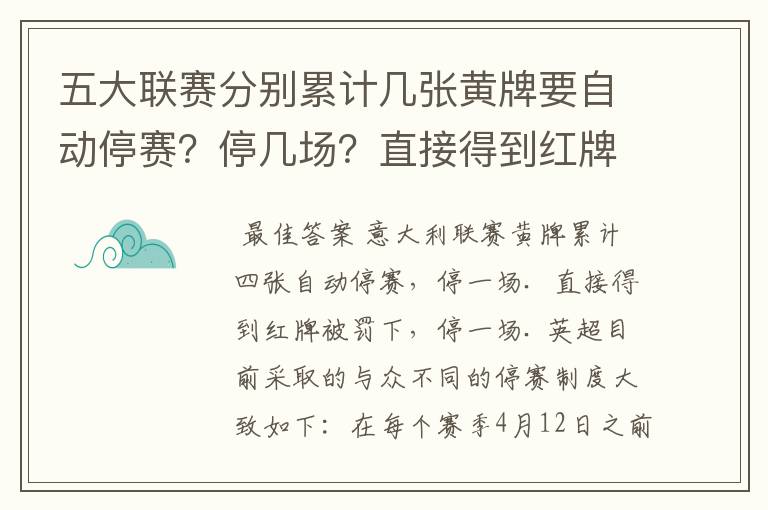 五大联赛分别累计几张黄牌要自动停赛？停几场？直接得到红牌

最佳答案 意大利联赛黄牌累计四张自动停赛，停一场. 直接得到红牌被罚下，停一场. 英超目前采取的与众不同的停赛制度大致如下：在每个赛季4月12日之前